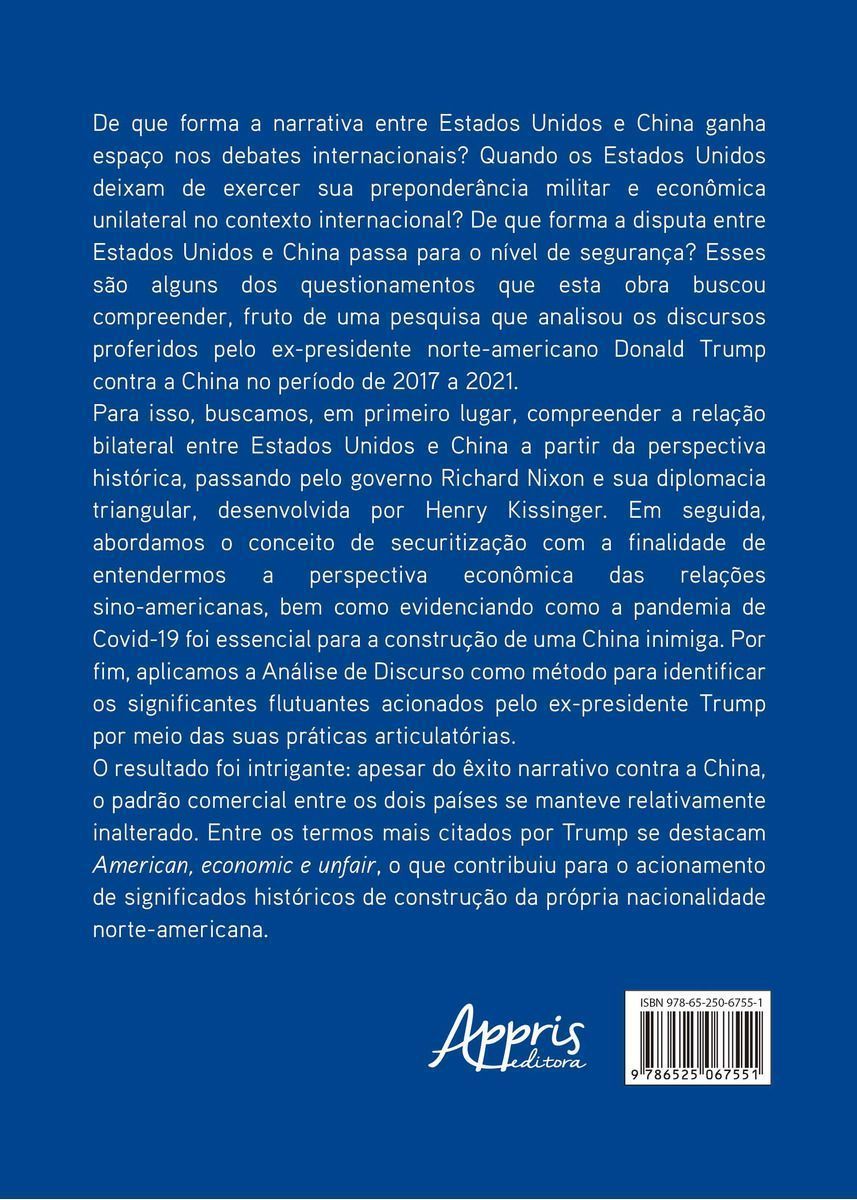 De que forma a narrativa entre Estados Unidos e China ganha espaço nos debates internacionais? Quando os Estados Unidos deixam de exercer sua preponderância militar e econômica unilateral no contexto internacional? De que forma a disputa entre Estados Unidos e China passa para o nível de segurança? Esses são alguns dos questionamentos que esta obra buscou compreender, fruto de uma pesquisa que analisou os discursos proferidos pelo ex-presidente norte-americano Donald Trump contra a China no período de 2017 a 2021.
Para isso, buscamos, em primeiro lugar, compreender a relação bilateral entre Estados Unidos e China a partir da perspectiva histórica, passando pelo governo Richard Nixon e sua diplomacia triangular, desenvolvida por Henry Kissinger. Em seguida, abordamos o conceito de securitização com a finalidade de entendermos a perspectiva econômica das relações sino-americanas, bem como evidenciando como a pandemia de Covid-19 foi essencial para a construção de uma China inimiga. Por fim, aplicamos a Análise de Discurso como método para identificar os significantes flutuantes acionados pelo ex-presidente Trump por meio das suas práticas articulatórias.
O resultado foi intrigante: apesar do êxito narrativo contra a China, o padrão comercial entre os dois países se manteve relativamente inalterado. Entre os termos mais citados por Trump se destacam American, economic e unfair, o que contribuiu para o acionamento de significados históricos de construção da própria nacionalidade norte-americana.

Appris editora

ISBN 978-65-250-6755-1
9 786525 067551